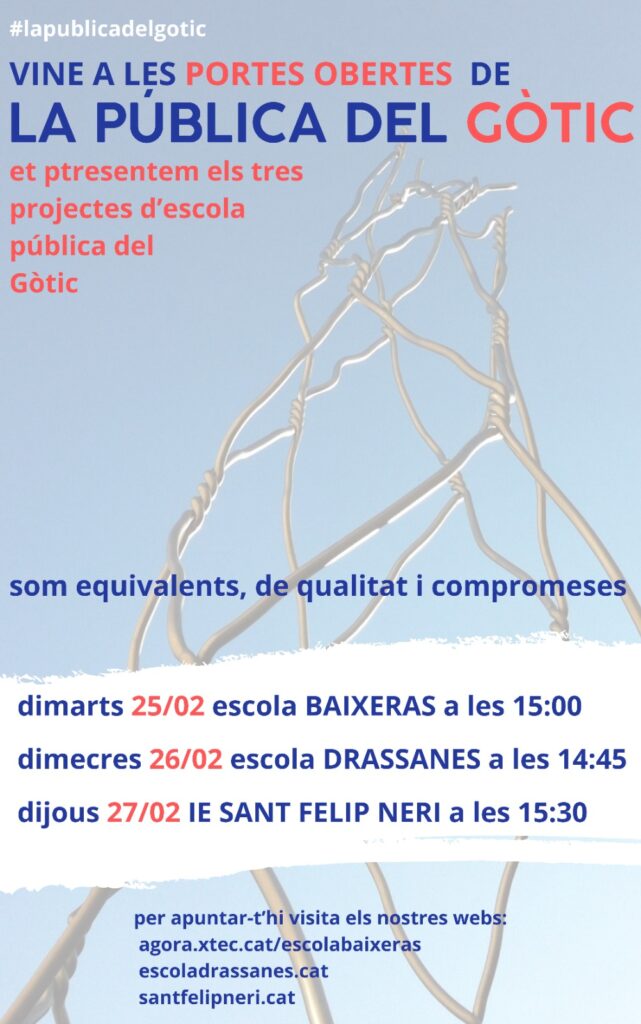 #lapublicadelgotic

VINE A LES PORTES OBERTES DE
LA PÚBLICA DEL GÒTIC

et ptresentem els tres projectes d'escola pública del Gòtic

som equivalents, de qualitat i compromeses

dimarts 25/02 escola BAIXERAS a les 15:00

dimecres 26/02 escola DRASSANES a les 14:45

dijous 27/02 IE SANT FELIP NERI a les 15:30

per apuntar-t'hi visita els nostres webs:
agora.xtec.cat/escolabaixeras
escoladrassanes.cat
santfelipneri.cat